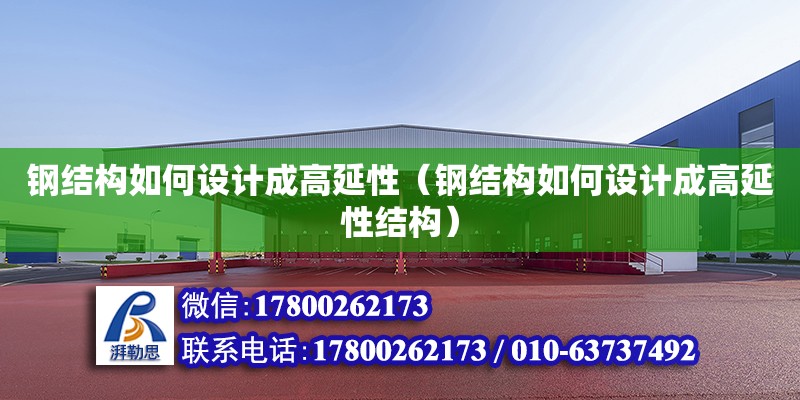 钢结构如何设计成高延性（钢结构如何设计成高延性结构）

湃勒思

微信：17800262173

联系电话：17800262173 / 010-63737492